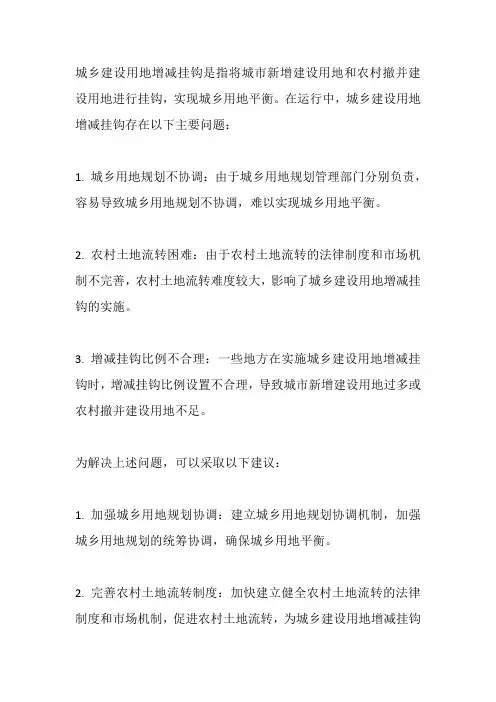 城乡建设用地增减挂钩是指将城市新增建设用地和农村撤并建设用地进行挂钩，实现城乡用地平衡。在运行中，城乡建设用地增减挂钩存在以下主要问题：

1. 城乡用地规划不协调：由于城乡用地规划管理部门分别负责，容易导致城乡用地规划不协调，难以实现城乡用地平衡。

2. 农村土地流转困难：由于农村土地流转的法律制度和市场机制不完善，农村土地流转难度较大，影响了城乡建设用地增减挂钩的实施。

3. 增减挂钩比例不合理：一些地方在实施城乡建设用地增减挂钩时，增减挂钩比例设置不合理，导致城市新增建设用地过多或农村撤并建设用地不足。

为解决上述问题，可以采取以下建议：

1. 加强城乡用地规划协调：建立城乡用地规划协调机制，加强城乡用地规划的统筹协调，确保城乡用地平衡。

2. 完善农村土地流转制度：加快建立健全农村土地流转的法律制度和市场机制，促进农村土地流转，为城乡建设用地增减挂钩